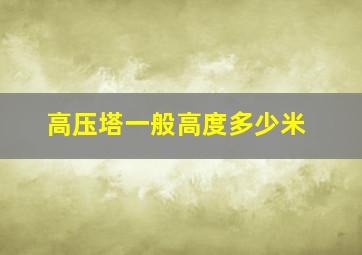 高压塔一般高度多少米